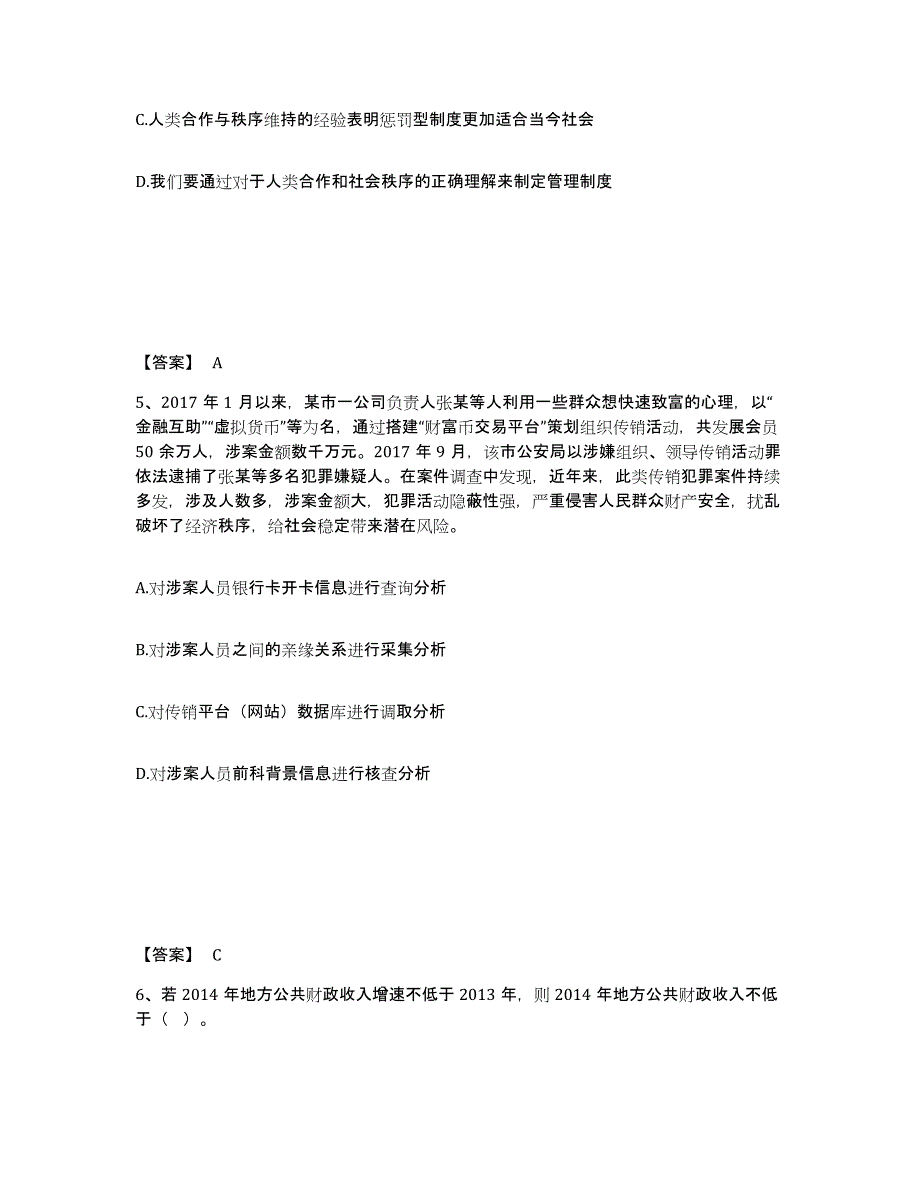 C.人类合作与秩序维持的经验表明惩罚型制度更加适合当今社会

D.我们要通过对于人类合作和社会秩序的正确理解来制定管理制度

【答案】 A

5、2017 年 1 月以来，某市一公司负责人张某等人利用一些群众想快速致富的心理，以“金融互助”“虚拟货币”等为名，通过搭建“财富币交易平台”策划组织传销活动，共发展会员 50 余万人，涉案金额数千万元。2017 年 9 月，该市公安局以涉嫌组织、领导传销活动罪依法逮捕了张某等多名犯罪嫌疑人。在案件调查中发现，近年来，此类传销犯罪案件持续多发，涉及人数多，涉案金额大，犯罪活动隐蔽性强，严重侵害人民群众财产安全，扰乱破坏了经济秩序，给社会稳定带来潜在风险。

A.对涉案人员银行卡开卡信息进行查询分析

B.对涉案人员之间的亲缘关系进行采集分析

C.对传销平台（网站）数据库进行调取分析

D.对涉案人员前科背景信息进行核查分析

【答案】 C

6、若 2014 年地方公共财政收入增速不低于 2013 年，则 2014 年地方公共财政收入不低于（ ）。